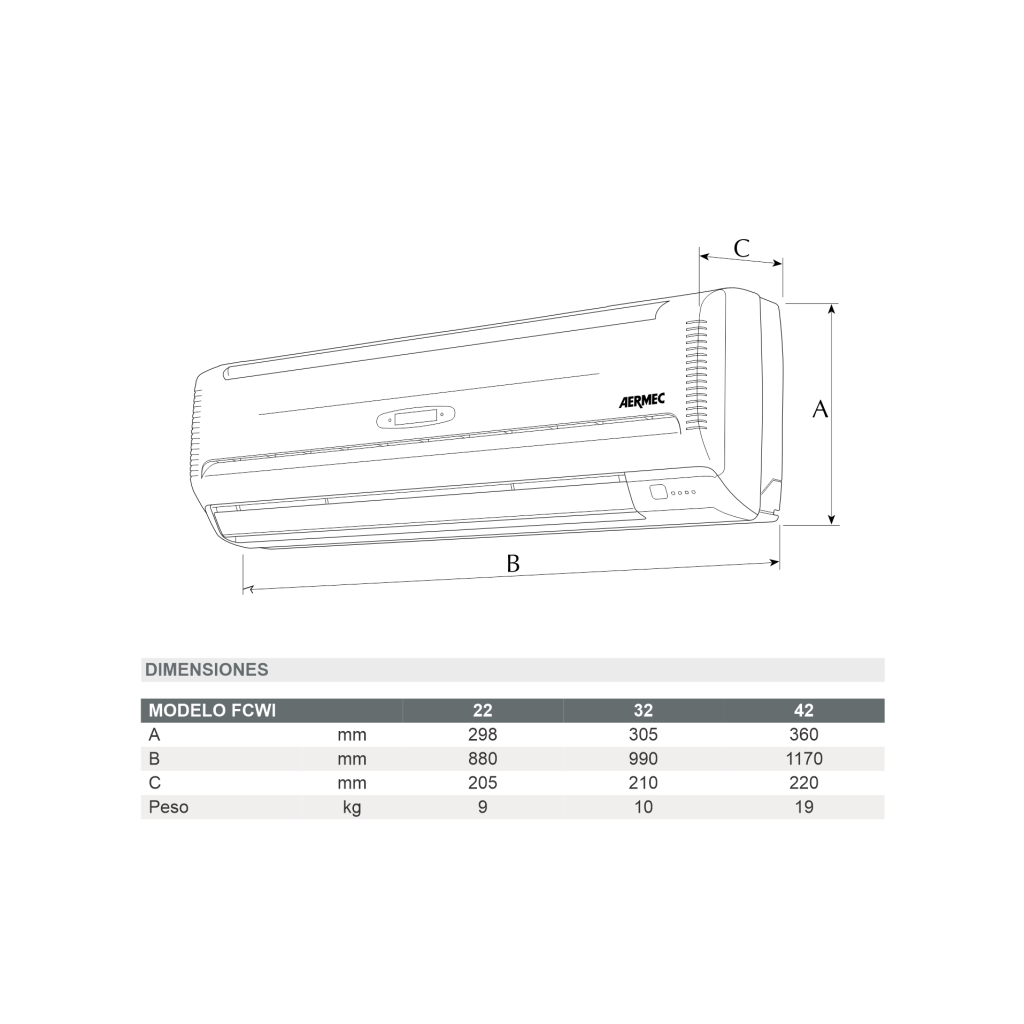 C

AERMEC

A

B

DIMENSIONES

| MODELO FCWI | | 22 | 32 | 42 |
|---|---|---|---|---|
| A | mm | 298 | 305 | 360 |
| B | mm | 880 | 990 | 1170 |
| C | mm | 205 | 210 | 220 |
| Peso | kg | 9 | 10 | 19 |